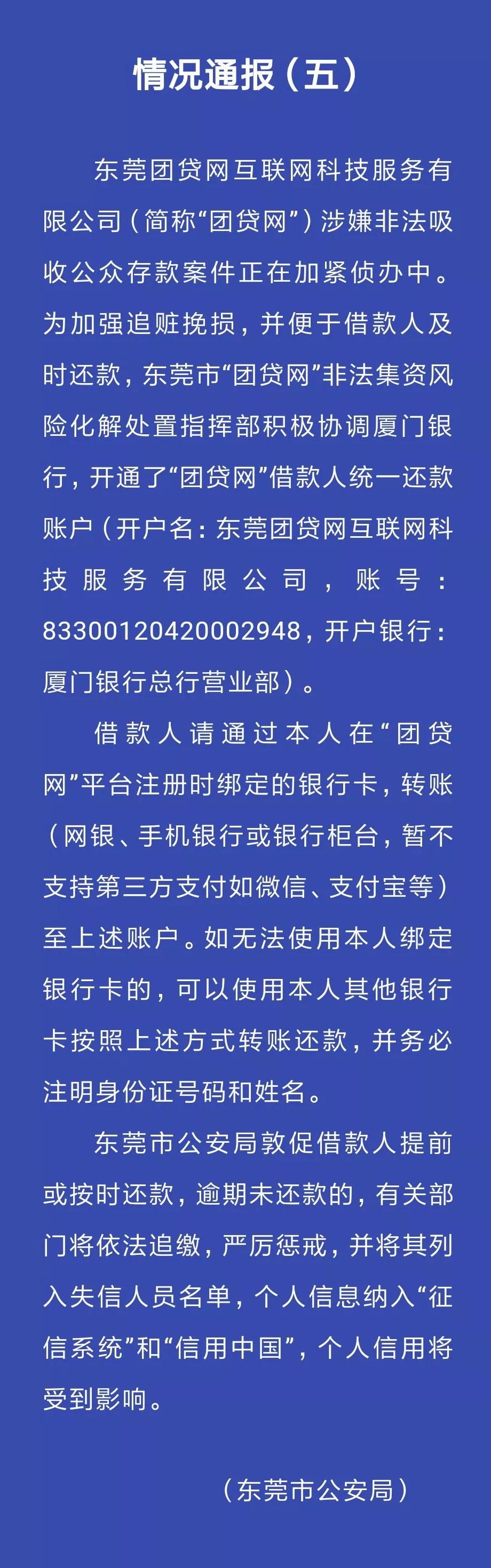 情况通报（五）

东莞团贷网互联网科技服务有限公司（简称“团贷网”）涉嫌非法吸收公众存款案件正在加紧侦办中。为加强追赃挽损，并便于借款人及时还款，东莞市“团贷网”非法集资风险化解处置指挥部积极协调厦门银行，开通了“团贷网”借款人统一还款账户（开户名：东莞团贷网互联网科技服务有限公司，账号：83300120420002948，开户银行：厦门银行总行营业部）。

借款人请通过本人在“团贷网”平台注册时绑定的银行卡，转账（网银、手机银行或银行柜台，暂不支持第三方支付如微信、支付宝等）至上述账户。如无法使用本人绑定银行卡的，可以使用本人其他银行卡按照上述方式转账还款，并务必注明身份证号码和姓名。

东莞市公安局敦促借款人提前或按时还款，逾期未还款的，有关部门将依法追缴，严厉惩戒，并将其列入失信人员名单，个人信息纳入“征信系统”和“信用中国”，个人信用将受到影响。

（东莞市公安局）